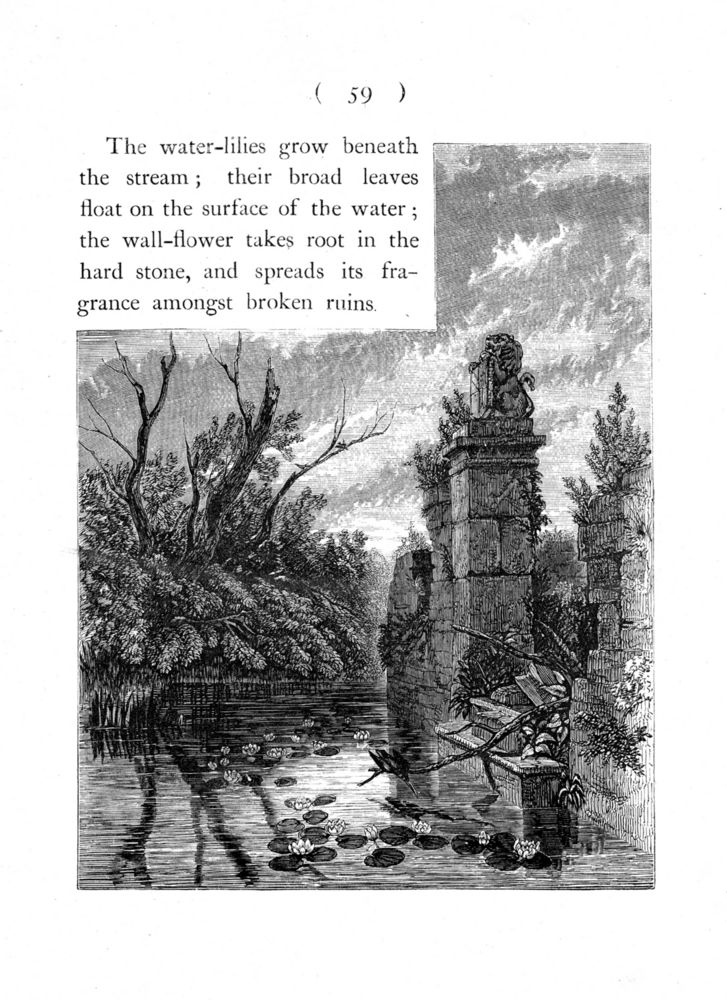 ( 59 )

The water-lilies grow beneath the stream; their broad leaves float on the surface of the water; the wall-flower takes root in the hard stone, and spreads its fragrance amongst broken ruins.